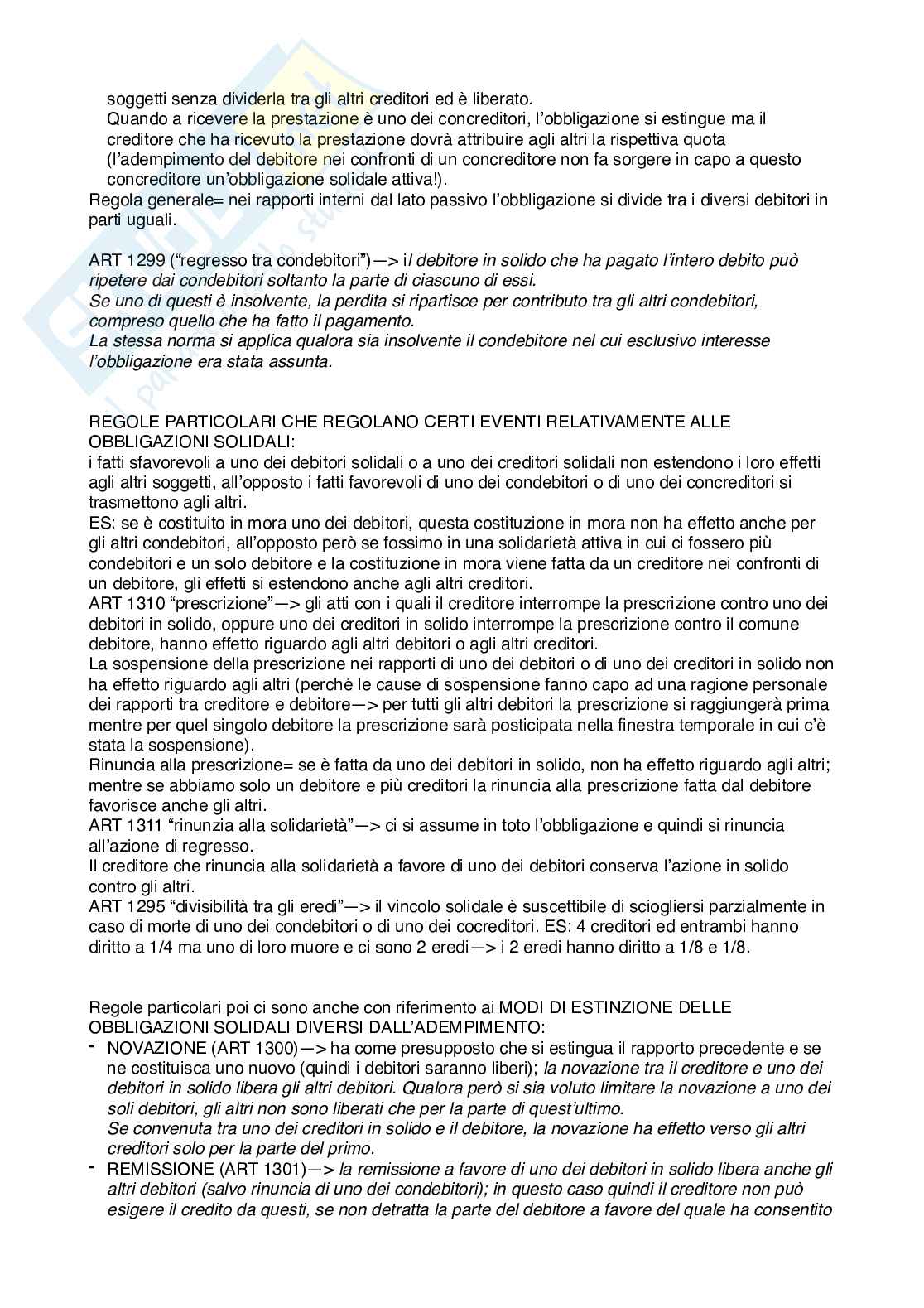 soggetti senza dividerla tra gli altri creditori ed è liberato.
Quando a ricevere la prestazione è uno dei concreditori, l'obbligazione si estingue ma il creditore che ha ricevuto la prestazione dovrà attribuire agli altri la rispettiva quota (l'adempimento del debitore nei confronti di un concreditore non fa sorgere in capo a questo concreditore un'obbligazione solidale attiva!).
Regola generale= nei rapporti interni dal lato passivo l'obbligazione si divide tra i diversi debitori in parti uguali.

ART 1299 ("regresso tra condebitori")—> il debitore in solido che ha pagato l'intero debito può ripetere dai condebitori soltanto la parte di ciascuno di essi.
Se uno di questi è insolvente, la perdita si ripartisce per contributo tra gli altri condebitori, compreso quello che ha fatto il pagamento.
La stessa norma si applica qualora sia insolvente il condebitore nel cui esclusivo interesse l'obbligazione era stata assunta.

REGOLE PARTICOLARI CHE REGOLANO CERTI EVENTI RELATIVAMENTE ALLE OBBLIGAZIONI SOLIDALI:
i fatti sfavorevoli a uno dei debitori solidali o a uno dei creditori solidali non estendono i loro effetti agli altri soggetti, all'opposto i fatti favorevoli di uno dei condebitori o di uno dei concreditori si trasmettono agli altri.
ES: se è costituito in mora uno dei debitori, questa costituzione in mora non ha effetto anche per gli altri condebitori, all'opposto però se fossimo in una solidarietà attiva in cui ci fossero più condebitori e un solo debitore e la costituzione in mora viene fatta da un creditore nei confronti di un debitore, gli effetti si estendono anche agli altri creditori.
ART 1310 "prescrizione"—> gli atti con i quali il creditore interrompe la prescrizione contro uno dei debitori in solido, oppure uno dei creditori in solido interrompe la prescrizione contro il comune debitore, hanno effetto riguardo agli altri debitori o agli altri creditori.
La sospensione della prescrizione nei rapporti di uno dei debitori o di uno dei creditori in solido non ha effetto riguardo agli altri (perché le cause di sospensione fanno capo ad una ragione personale dei rapporti tra creditore e debitore—> per tutti gli altri debitori la prescrizione si raggiungerà prima mentre per quel singolo debitore la prescrizione sarà posticipata nella finestra temporale in cui c'è stata la sospensione).
Rinuncia alla prescrizione= se è fatta da uno dei debitori in solido, non ha effetto riguardo agli altri; mentre se abbiamo solo un debitore e più creditori la rinuncia alla prescrizione fatta dal debitore favorisce anche gli altri.
ART 1311 "rinunzia alla solidarietà"—> ci si assume in toto l'obbligazione e quindi si rinuncia all'azione di regresso.
Il creditore che rinuncia alla solidarietà a favore di uno dei debitori conserva l'azione in solido contro gli altri.
ART 1295 "divisibilità tra gli eredi"—> il vincolo solidale è suscettibile di sciogliersi parzialmente in caso di morte di uno dei condebitori o di uno dei cocreditori. ES: 4 creditori ed entrambi hanno diritto a 1/4 ma uno di loro muore e ci sono 2 eredi—> i 2 eredi hanno diritto a 1/8 e 1/8.

Regole particolari poi ci sono anche con riferimento ai MODI DI ESTINZIONE DELLE OBBLIGAZIONI SOLIDALI DIVERSI DALL'ADEMPIMENTO:
- NOVAZIONE (ART 1300)—> ha come presupposto che si estingua il rapporto precedente e se ne costituisca uno nuovo (quindi i debitori saranno liberi); la novazione tra il creditore e uno dei debitori in solido libera gli altri debitori. Qualora però si sia voluto limitare la novazione a uno dei soli debitori, gli altri non sono liberati che per la parte di quest'ultimo.
Se convenuta tra uno dei creditori in solido e il debitore, la novazione ha effetto verso gli altri creditori solo per la parte del primo.
- REMISSIONE (ART 1301)—> la remissione a favore di uno dei debitori in solido libera anche gli altri debitori (salvo rinuncia di uno dei condebitori); in questo caso quindi il creditore non può esigere il credito da questi, se non detratta la parte del debitore a favore del quale ha consentito